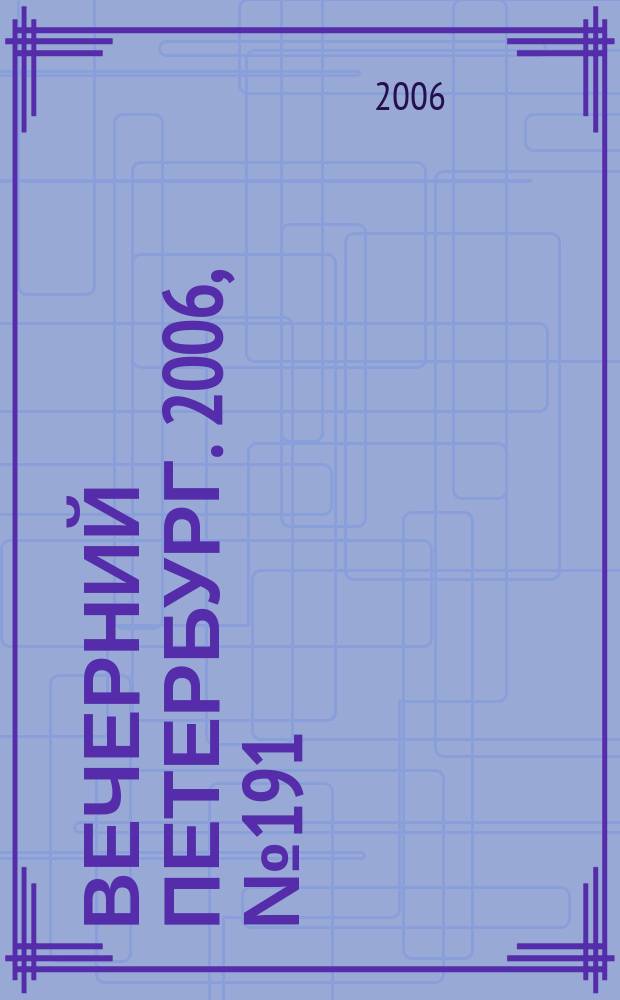 2006

ВЕЧЕРНИЙ ПЕТЕРБУРГ. 2006, №191